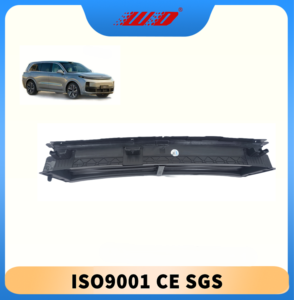 WD®

ISO9001 CE SGS